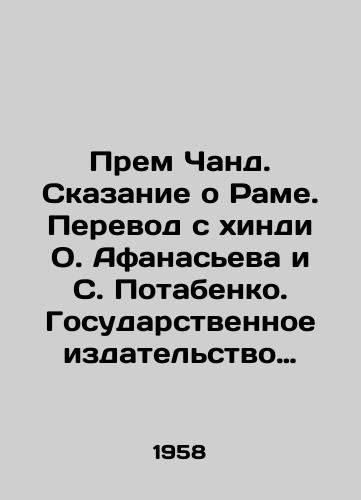 Прем Чанд. Сказание о Раме. Перевод с хинди О. Афанасьева и С. Потабенко. Государственное издательство…

1958